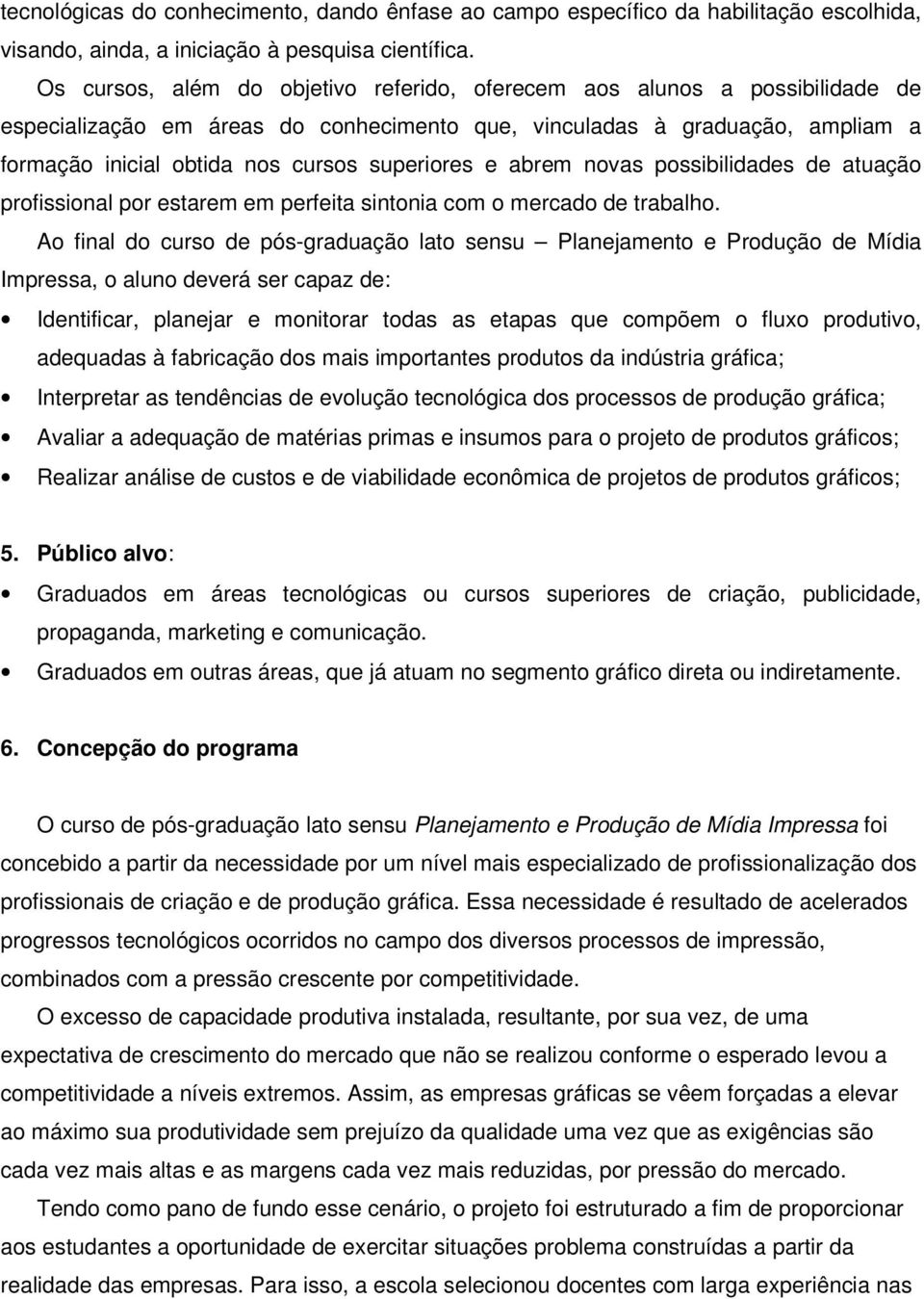 tecnológicas do conhecimento, dando ênfase ao campo específico da habilitação escolhida, visando, ainda, a iniciação à pesquisa científica.

Os cursos, além do objetivo referido, oferecem aos alunos a possibilidade de especialização em áreas do conhecimento que, vinculadas à graduação, ampliam a formação inicial obtida nos cursos superiores e abrem novas possibilidades de atuação profissional por estarem em perfeita sintonia com o mercado de trabalho.

Ao final do curso de pós-graduação lato sensu – Planejamento e Produção de Mídia Impressa, o aluno deverá ser capaz de:

• Identificar, planejar e monitorar todas as etapas que compõem o fluxo produtivo, adequadas à fabricação dos mais importantes produtos da indústria gráfica;
• Interpretar as tendências de evolução tecnológica dos processos de produção gráfica;
• Avaliar a adequação de matérias primas e insumos para o projeto de produtos gráficos;
• Realizar análise de custos e de viabilidade econômica de projetos de produtos gráficos;

5. Público alvo:

• Graduados em áreas tecnológicas ou cursos superiores de criação, publicidade, propaganda, marketing e comunicação.
• Graduados em outras áreas, que já atuam no segmento gráfico direta ou indiretamente.

6. Concepção do programa

O curso de pós-graduação lato sensu Planejamento e Produção de Mídia Impressa foi concebido a partir da necessidade por um nível mais especializado de profissionalização dos profissionais de criação e de produção gráfica. Essa necessidade é resultado de acelerados progressos tecnológicos ocorridos no campo dos diversos processos de impressão, combinados com a pressão crescente por competitividade.

O excesso de capacidade produtiva instalada, resultante, por sua vez, de uma expectativa de crescimento do mercado que não se realizou conforme o esperado levou a competitividade a níveis extremos. Assim, as empresas gráficas se vêem forçadas a elevar ao máximo sua produtividade sem prejuízo da qualidade uma vez que as exigências são cada vez mais altas e as margens cada vez mais reduzidas, por pressão do mercado.

Tendo como pano de fundo esse cenário, o projeto foi estruturado a fim de proporcionar aos estudantes a oportunidade de exercitar situações problema construídas a partir da realidade das empresas. Para isso, a escola selecionou docentes com larga experiência nas